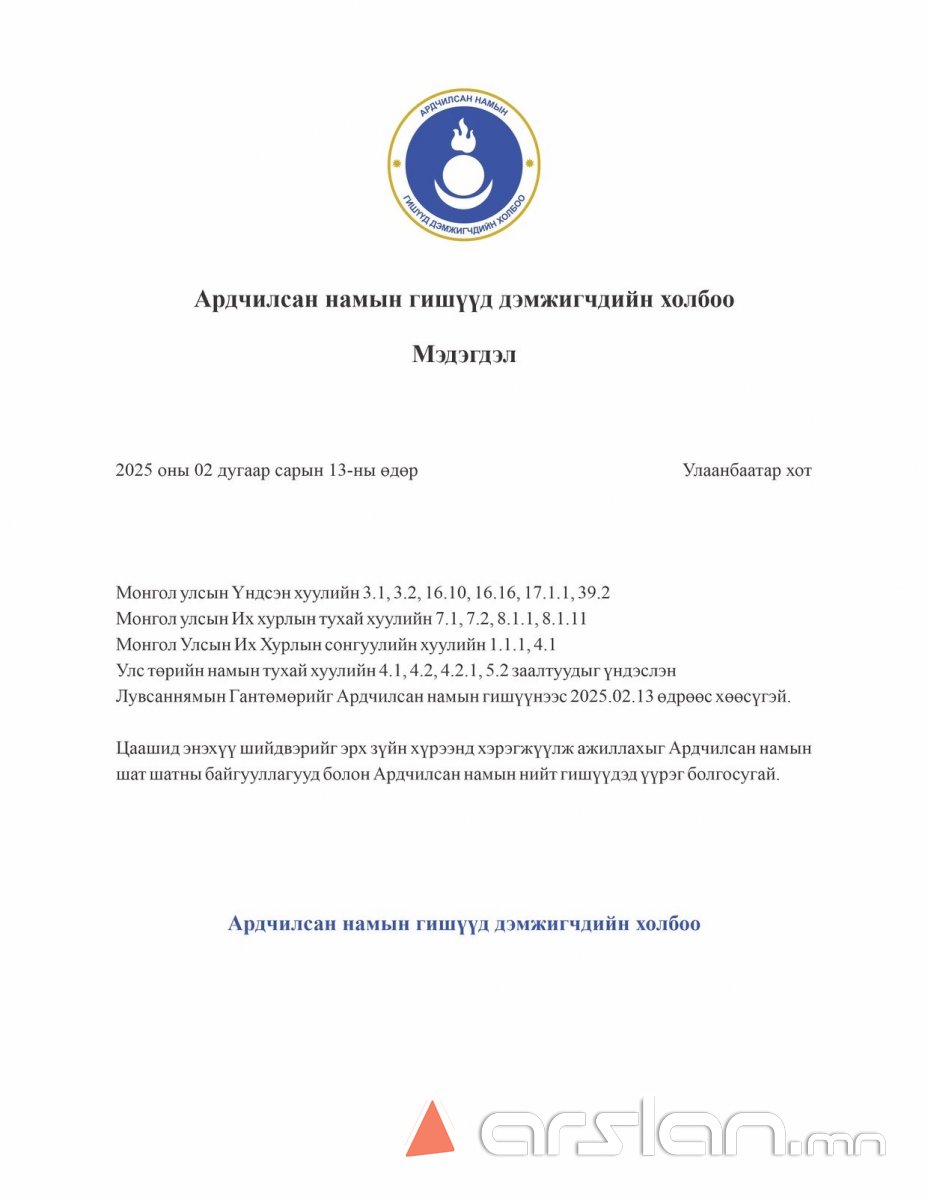 АРДЧИЛСАН НАМЫН
ГИШҮҮД ДЭМЖИГЧДИЙН ХОЛБОО

Ардчилсан намын гишүүд дэмжигчдийн холбоо

Мэдэгдэл

2025 оны 02 дугаар сарын 13-ны өдөр

Улаанбаатар хот

Монгол улсын Үндсэн хуулийн 3.1, 3.2, 16.10, 16.16, 17.1.1, 39.2
Монгол улсын Их хурлын тухай хуулийн 7.1, 7.2, 8.1.1, 8.1.11
Монгол Улсын Их Хурлын сонгуулийн хуулийн 1.1.1, 4.1
Улс төрийн намын тухай хуулийн 4.1, 4.2, 4.2.1, 5.2 заалтуудыг үндэслэн
Лувсаннямын Гантөмөрийг Ардчилсан намын гишүүнээс 2025.02.13 өдрөөс хөөсүгэй.

Цаашид энэхүү шийдвэрийг эрх зүйн хүрээнд хэрэгжүүлж ажиллахыг Ардчилсан намын шат шатны байгууллагууд болон Ардчилсан намын нийт гишүүдэд үүрэг болгосугай.

Ардчилсан намын гишүүд дэмжигчдийн холбоо

arslan.mn